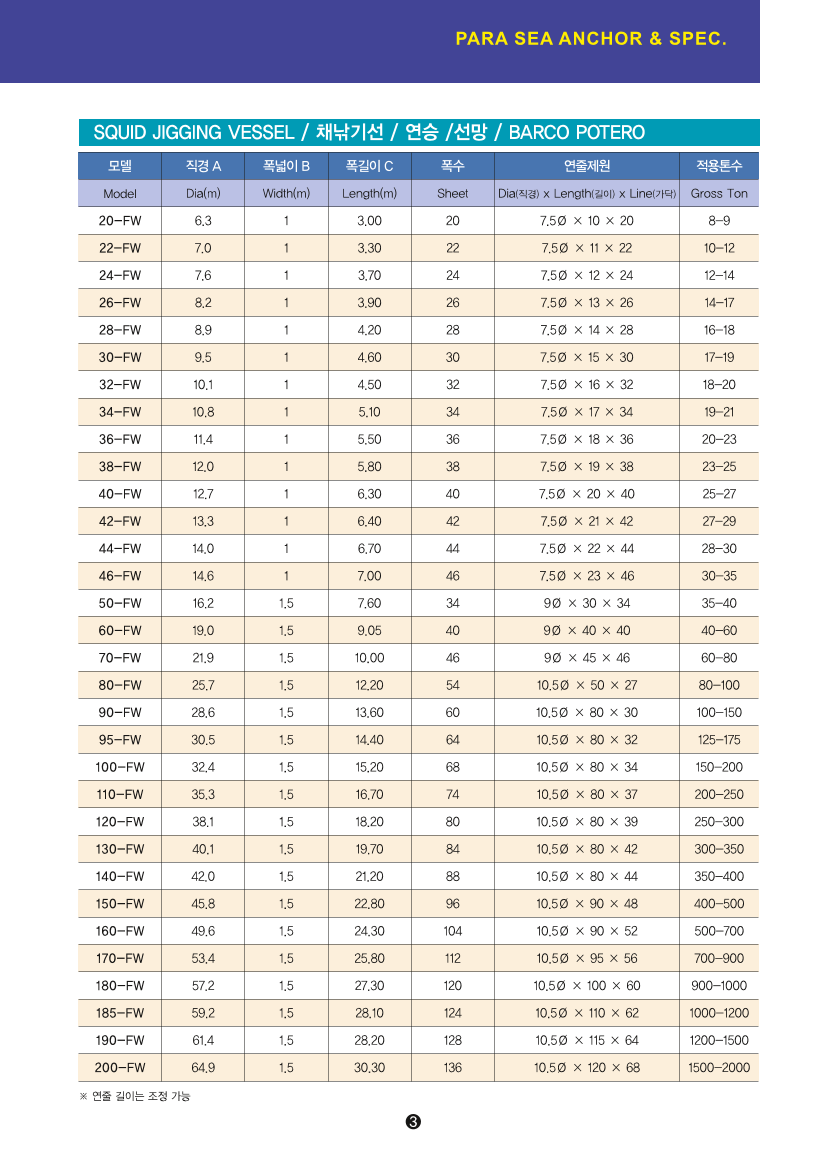 PARA SEA ANCHOR & SPEC.

SQUID JIGGING VESSEL / 채낚기선 / 연승 /선망 / BARCO POTERO

| 모델 | 직경 A | 폭넓이 B | 폭길이 C | 폭수 | 연줄제원 | 적용톤수 |
|---|---|---|---|---|---|---|
| Model | Dia(m) | Width(m) | Length(m) | Sheet | Dia(직경) x Length(길이) x Line(가닥) | Gross Ton |
| 20-FW | 6.3 | 1 | 3.00 | 20 | 7.5Ø × 10 × 20 | 8-9 |
| 22-FW | 7.0 | 1 | 3.30 | 22 | 7.5Ø × 11 × 22 | 10-12 |
| 24-FW | 7.6 | 1 | 3.70 | 24 | 7.5Ø × 12 × 24 | 12-14 |
| 26-FW | 8.2 | 1 | 3.90 | 26 | 7.5Ø × 13 × 26 | 14-17 |
| 28-FW | 8.9 | 1 | 4.20 | 28 | 7.5Ø × 14 × 28 | 16-18 |
| 30-FW | 9.5 | 1 | 4.60 | 30 | 7.5Ø × 15 × 30 | 17-19 |
| 32-FW | 10.1 | 1 | 4.50 | 32 | 7.5Ø × 16 × 32 | 18-20 |
| 34-FW | 10.8 | 1 | 5.10 | 34 | 7.5Ø × 17 × 34 | 19-21 |
| 36-FW | 11.4 | 1 | 5.50 | 36 | 7.5Ø × 18 × 36 | 20-23 |
| 38-FW | 12.0 | 1 | 5.80 | 38 | 7.5Ø × 19 × 38 | 23-25 |
| 40-FW | 12.7 | 1 | 6.30 | 40 | 7.5Ø × 20 × 40 | 25-27 |
| 42-FW | 13.3 | 1 | 6.40 | 42 | 7.5Ø × 21 × 42 | 27-29 |
| 44-FW | 14.0 | 1 | 6.70 | 44 | 7.5Ø × 22 × 44 | 28-30 |
| 46-FW | 14.6 | 1 | 7.00 | 46 | 7.5Ø × 23 × 46 | 30-35 |
| 50-FW | 16.2 | 1.5 | 7.60 | 34 | 9Ø × 30 × 34 | 35-40 |
| 60-FW | 19.0 | 1.5 | 9.05 | 40 | 9Ø × 40 × 40 | 40-60 |
| 70-FW | 21.9 | 1.5 | 10.00 | 46 | 9Ø × 45 × 46 | 60-80 |
| 80-FW | 25.7 | 1.5 | 12.20 | 54 | 10.5Ø × 50 × 27 | 80-100 |
| 90-FW | 28.6 | 1.5 | 13.60 | 60 | 10.5Ø × 80 × 30 | 100-150 |
| 95-FW | 30.5 | 1.5 | 14.40 | 64 | 10.5Ø × 80 × 32 | 125-175 |
| 100-FW | 32.4 | 1.5 | 15.20 | 68 | 10.5Ø × 80 × 34 | 150-200 |
| 110-FW | 35.3 | 1.5 | 16.70 | 74 | 10.5Ø × 80 × 37 | 200-250 |
| 120-FW | 38.1 | 1.5 | 18.20 | 80 | 10.5Ø × 80 × 39 | 250-300 |
| 130-FW | 40.1 | 1.5 | 19.70 | 84 | 10.5Ø × 80 × 42 | 300-350 |
| 140-FW | 42.0 | 1.5 | 21.20 | 88 | 10.5Ø × 80 × 44 | 350-400 |
| 150-FW | 45.8 | 1.5 | 22.80 | 96 | 10.5Ø × 90 × 48 | 400-500 |
| 160-FW | 49.6 | 1.5 | 24.30 | 104 | 10.5Ø × 90 × 52 | 500-700 |
| 170-FW | 53.4 | 1.5 | 25.80 | 112 | 10.5Ø × 95 × 56 | 700-900 |
| 180-FW | 57.2 | 1.5 | 27.30 | 120 | 10.5Ø × 100 × 60 | 900-1000 |
| 185-FW | 59.2 | 1.5 | 28.10 | 124 | 10.5Ø × 110 × 62 | 1000-1200 |
| 190-FW | 61.4 | 1.5 | 28.20 | 128 | 10.5Ø × 115 × 64 | 1200-1500 |
| 200-FW | 64.9 | 1.5 | 30.30 | 136 | 10.5Ø × 120 × 68 | 1500-2000 |

※ 연줄 길이는 조정 가능

❸